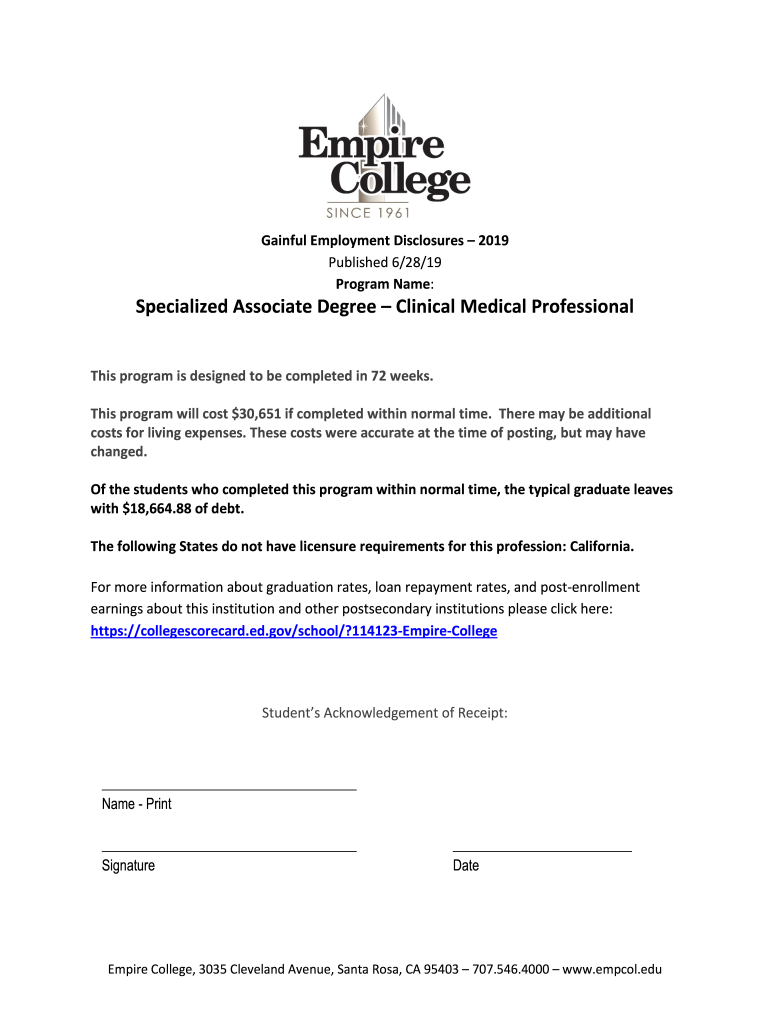 Empire College
SINCE 1961

Gainful Employment Disclosures – 2019
Published 6/28/19
Program Name:

Specialized Associate Degree – Clinical Medical Professional

This program is designed to be completed in 72 weeks.

This program will cost $30,651 if completed within normal time. There may be additional costs for living expenses. These costs were accurate at the time of posting, but may have changed.

Of the students who completed this program within normal time, the typical graduate leaves with $18,664.88 of debt.

The following States do not have licensure requirements for this profession: California.

For more information about graduation rates, loan repayment rates, and post-enrollment earnings about this institution and other postsecondary institutions please click here: https://collegescorecard.ed.gov/school/?114123-Empire-College

Student's Acknowledgement of Receipt:

Name - Print

Signature

Date

Empire College, 3035 Cleveland Avenue, Santa Rosa, CA 95403 – 707.546.4000 – www.empcol.edu